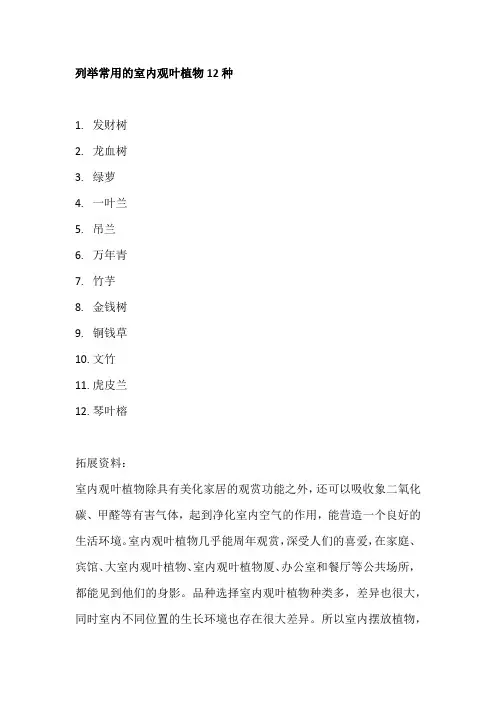 列举常用的室内观叶植物 12 种

1. 发财树
2. 龙血树
3. 绿萝
4. 一叶兰
5. 吊兰
6. 万年青
7. 竹芋
8. 金钱树
9. 铜钱草
10. 文竹
11. 虎皮兰
12. 琴叶榕

拓展资料：

室内观叶植物除具有美化家居的观赏功能之外，还可以吸收象二氧化碳、甲醛等有害气体，起到净化室内空气的作用，能营造一个良好的生活环境。室内观叶植物几乎能周年观赏，深受人们的喜爱，在家庭、宾馆、大室内观叶植物、室内观叶植物厦、办公室和餐厅等公共场所，都能见到他们的身影。品种选择室内观叶植物种类多，差异也很大，同时室内不同位置的生长环境也存在很大差异。所以室内摆放植物，